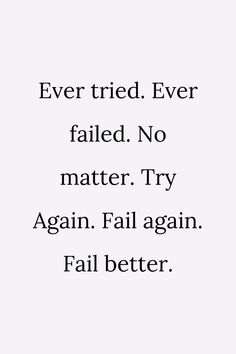 Ever tried. Ever failed. No matter. Try Again. Fail again. Fail better.